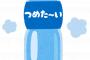 つめた〜い